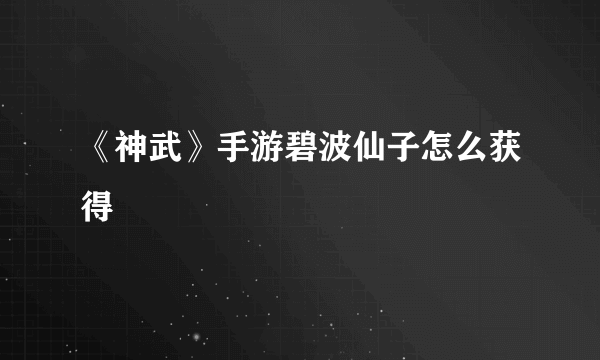 《神武》手游碧波仙子怎么获得